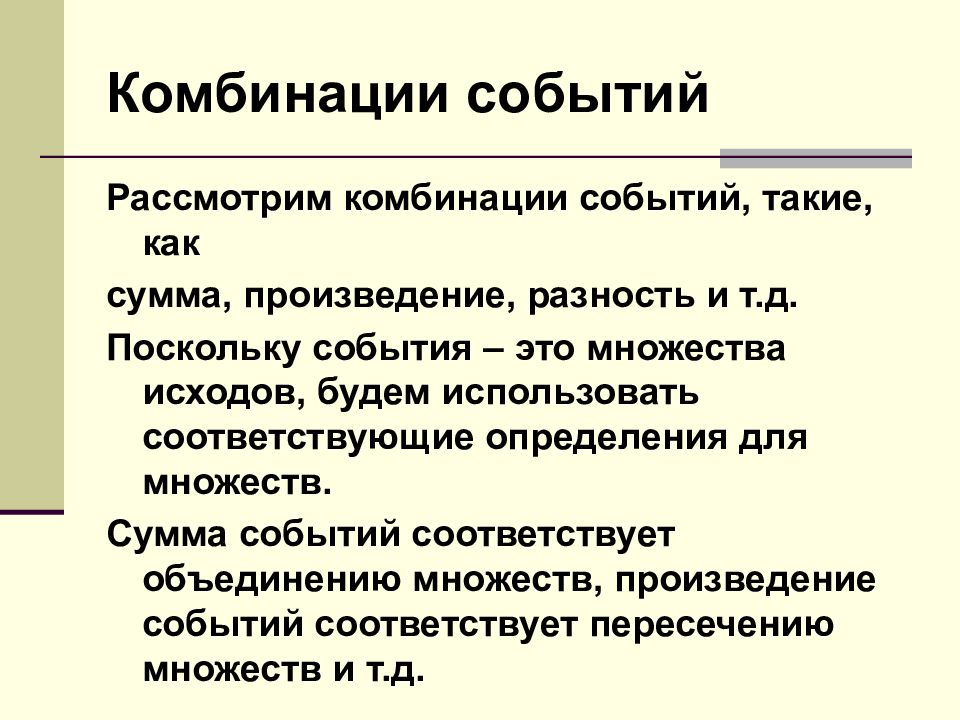 Комбинации событий

Рассмотрим комбинации событий, такие, как

сумма, произведение, разность и т.д.

Поскольку события – это множества исходов, будем использовать соответствующие определения для множеств.

Сумма событий соответствует объединению множеств, произведение событий соответствует пересечению множеств и т.д.